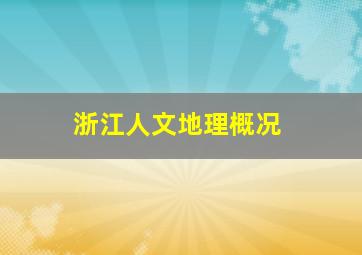 浙江人文地理概况